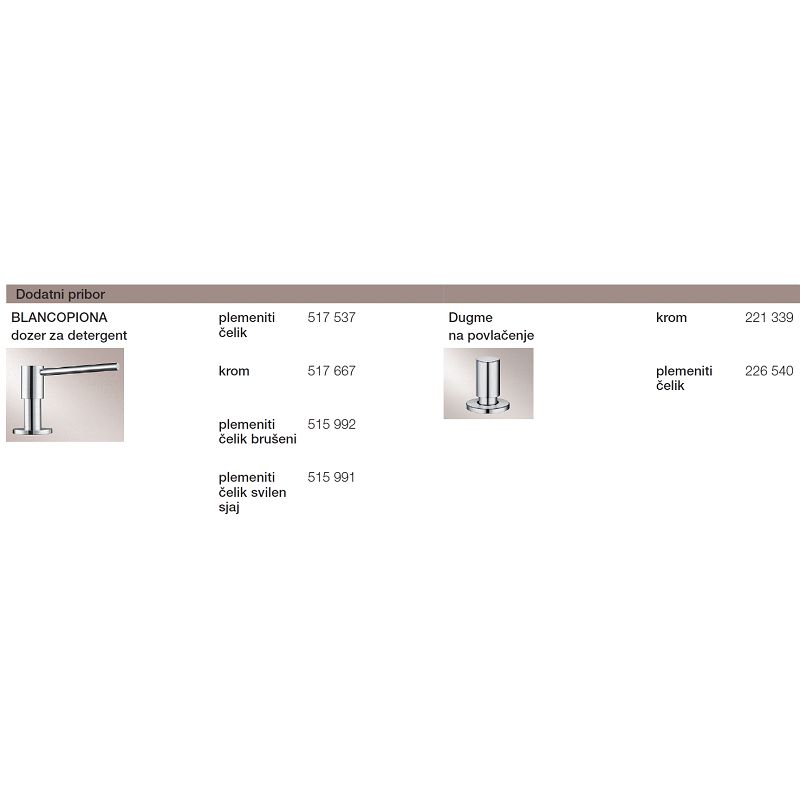 Dodatni pribor

BLANCOPIONA
dozer za detergent

plemeniti čelik 517 537

krom 517 667

plemeniti čelik brušeni 515 992

plemeniti čelik svilen sjaj 515 991

Dugme
na povlačenje

krom 221 339

plemeniti čelik 226 540